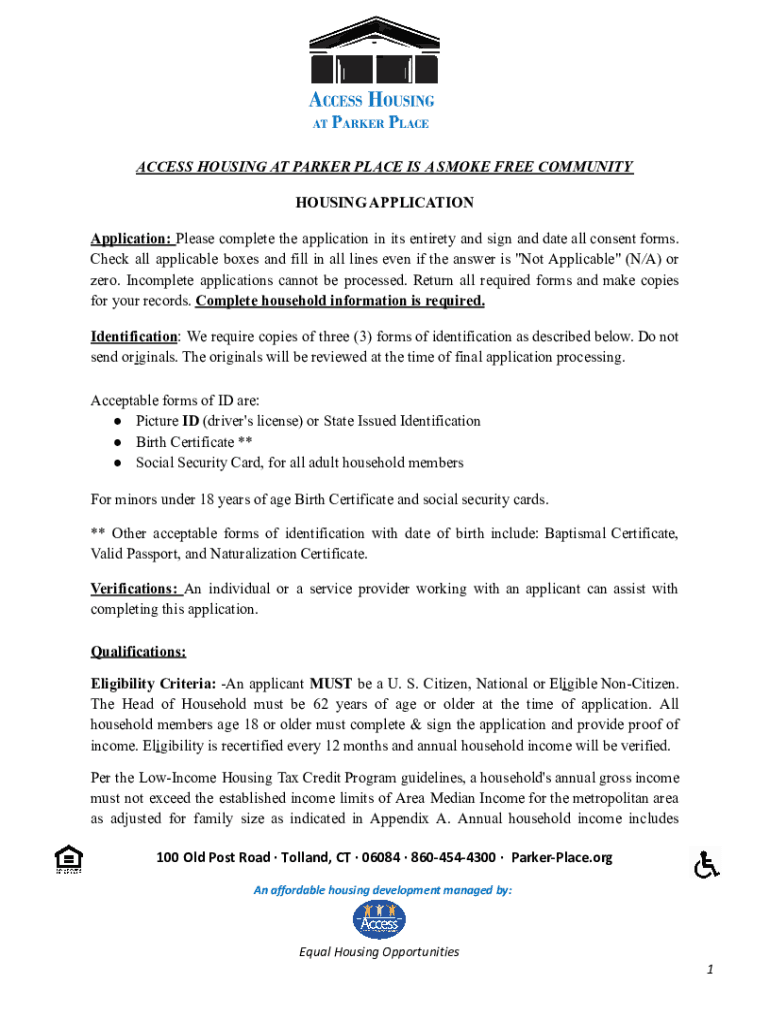 ACCESS HOUSING
AT PARKER PLACE

ACCESS HOUSING AT PARKER PLACE IS A SMOKE FREE COMMUNITY

HOUSING APPLICATION

Application: Please complete the application in its entirety and sign and date all consent forms. Check all applicable boxes and fill in all lines even if the answer is "Not Applicable" (N/A) or zero. Incomplete applications cannot be processed. Return all required forms and make copies for your records. Complete household information is required.

Identification: We require copies of three (3) forms of identification as described below. Do not send originals. The originals will be reviewed at the time of final application processing.

Acceptable forms of ID are:
● Picture ID (driver's license) or State Issued Identification
● Birth Certificate **
● Social Security Card, for all adult household members

For minors under 18 years of age Birth Certificate and social security cards.

** Other acceptable forms of identification with date of birth include: Baptismal Certificate, Valid Passport, and Naturalization Certificate.

Verifications: An individual or a service provider working with an applicant can assist with completing this application.

Qualifications:

Eligibility Criteria: -An applicant MUST be a U. S. Citizen, National or Eligible Non-Citizen. The Head of Household must be 62 years of age or older at the time of application. All household members age 18 or older must complete & sign the application and provide proof of income. Eligibility is recertified every 12 months and annual household income will be verified.

Per the Low-Income Housing Tax Credit Program guidelines, a household's annual gross income must not exceed the established income limits of Area Median Income for the metropolitan area as adjusted for family size as indicated in Appendix A. Annual household income includes

100 Old Post Road · Tolland, CT · 06084 · 860-454-4300 · Parker-Place.org

An affordable housing development managed by:

Access

Equal Housing Opportunities

1